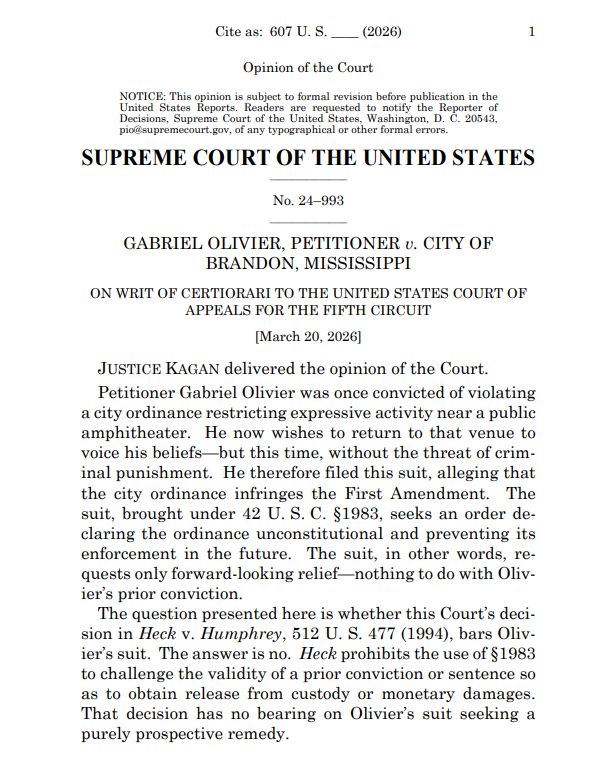 Cite as: 607 U. S. ____ (2026) 1

Opinion of the Court

NOTICE: This opinion is subject to formal revision before publication in the United States Reports. Readers are requested to notify the Reporter of Decisions, Supreme Court of the United States, Washington, D. C. 20543, pio@supremecourt.gov, of any typographical or other formal errors.

SUPREME COURT OF THE UNITED STATES

No. 24–993

GABRIEL OLIVIER, PETITIONER v. CITY OF BRANDON, MISSISSIPPI

ON WRIT OF CERTIORARI TO THE UNITED STATES COURT OF APPEALS FOR THE FIFTH CIRCUIT

[March 20, 2026]

JUSTICE KAGAN delivered the opinion of the Court.

Petitioner Gabriel Olivier was once convicted of violating a city ordinance restricting expressive activity near a public amphitheater. He now wishes to return to that venue to voice his beliefs—but this time, without the threat of criminal punishment. He therefore filed this suit, alleging that the city ordinance infringes the First Amendment. The suit, brought under 42 U. S. C. §1983, seeks an order declaring the ordinance unconstitutional and preventing its enforcement in the future. The suit, in other words, requests only forward-looking relief—nothing to do with Olivier's prior conviction.

The question presented here is whether this Court's decision in Heck v. Humphrey, 512 U. S. 477 (1994), bars Olivier's suit. The answer is no. Heck prohibits the use of §1983 to challenge the validity of a prior conviction or sentence so as to obtain release from custody or monetary damages. That decision has no bearing on Olivier's suit seeking a purely prospective remedy.